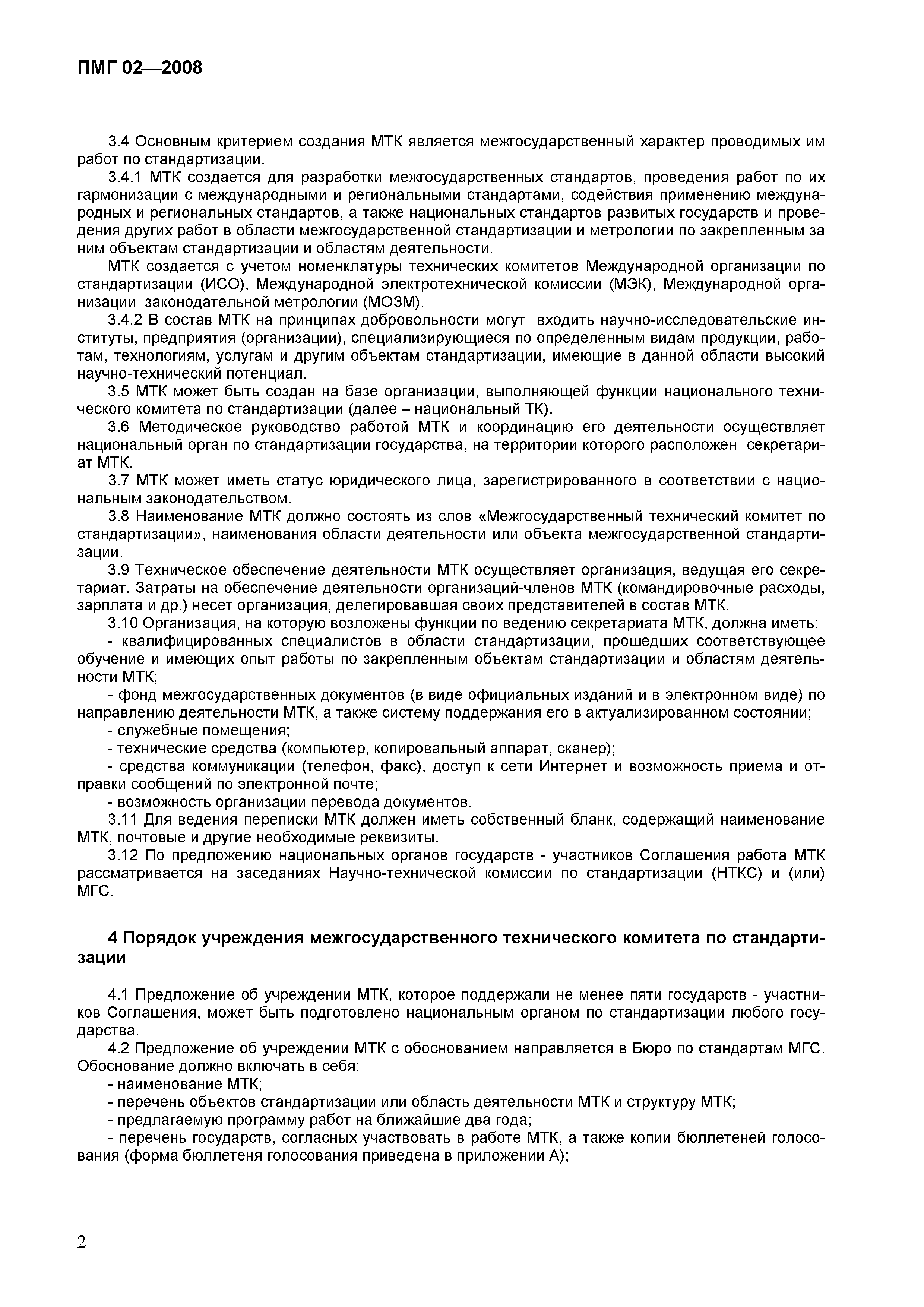 ПМГ 02—2008

3.4 Основным критерием создания МТК является межгосударственный характер проводимых им работ по стандартизации.

3.4.1 МТК создается для разработки межгосударственных стандартов, проведения работ по их гармонизации с международными и региональными стандартами, содействия применению международных и региональных стандартов, а также национальных стандартов развитых государств и проведения других работ в области межгосударственной стандартизации и метрологии по закрепленным за ним объектам стандартизации и областям деятельности.

МТК создается с учетом номенклатуры технических комитетов Международной организации по стандартизации (ИСО), Международной электротехнической комиссии (МЭК), Международной организации законодательной метрологии (МОЗМ).

3.4.2 В состав МТК на принципах добровольности могут входить научно-исследовательские институты, предприятия (организации), специализирующиеся по определенным видам продукции, работам, технологиям, услугам и другим объектам стандартизации, имеющие в данной области высокий научно-технический потенциал.

3.5 МТК может быть создан на базе организации, выполняющей функции национального технического комитета по стандартизации (далее – национальный ТК).

3.6 Методическое руководство работой МТК и координацию его деятельности осуществляет национальный орган по стандартизации государства, на территории которого расположен секретариат МТК.

3.7 МТК может иметь статус юридического лица, зарегистрированного в соответствии с национальным законодательством.

3.8 Наименование МТК должно состоять из слов «Межгосударственный технический комитет по стандартизации», наименования области деятельности или объекта межгосударственной стандартизации.

3.9 Техническое обеспечение деятельности МТК осуществляет организация, ведущая его секретариат. Затраты на обеспечение деятельности организаций-членов МТК (командировочные расходы, зарплата и др.) несет организация, делегировавшая своих представителей в состав МТК.

3.10 Организация, на которую возложены функции по ведению секретариата МТК, должна иметь:

- квалифицированных специалистов в области стандартизации, прошедших соответствующее обучение и имеющих опыт работы по закрепленным объектам стандартизации и областям деятельности МТК;

- фонд межгосударственных документов (в виде официальных изданий и в электронном виде) по направлению деятельности МТК, а также систему поддержания его в актуализированном состоянии;

- служебные помещения;

- технические средства (компьютер, копировальный аппарат, сканер);

- средства коммуникации (телефон, факс), доступ к сети Интернет и возможность приема и отправки сообщений по электронной почте;

- возможность организации перевода документов.

3.11 Для ведения переписки МТК должен иметь собственный бланк, содержащий наименование МТК, почтовые и другие необходимые реквизиты.

3.12 По предложению национальных органов государств - участников Соглашения работа МТК рассматривается на заседаниях Научно-технической комиссии по стандартизации (НТКС) и (или) МГС.

4 Порядок учреждения межгосударственного технического комитета по стандартизации

4.1 Предложение об учреждении МТК, которое поддержали не менее пяти государств - участников Соглашения, может быть подготовлено национальным органом по стандартизации любого государства.

4.2 Предложение об учреждении МТК с обоснованием направляется в Бюро по стандартам МГС. Обоснование должно включать в себя:

- наименование МТК;

- перечень объектов стандартизации или область деятельности МТК и структуру МТК;

- предлагаемую программу работ на ближайшие два года;

- перечень государств, согласных участвовать в работе МТК, а также копии бюллетеней голосования (форма бюллетеня голосования приведена в приложении А);

2